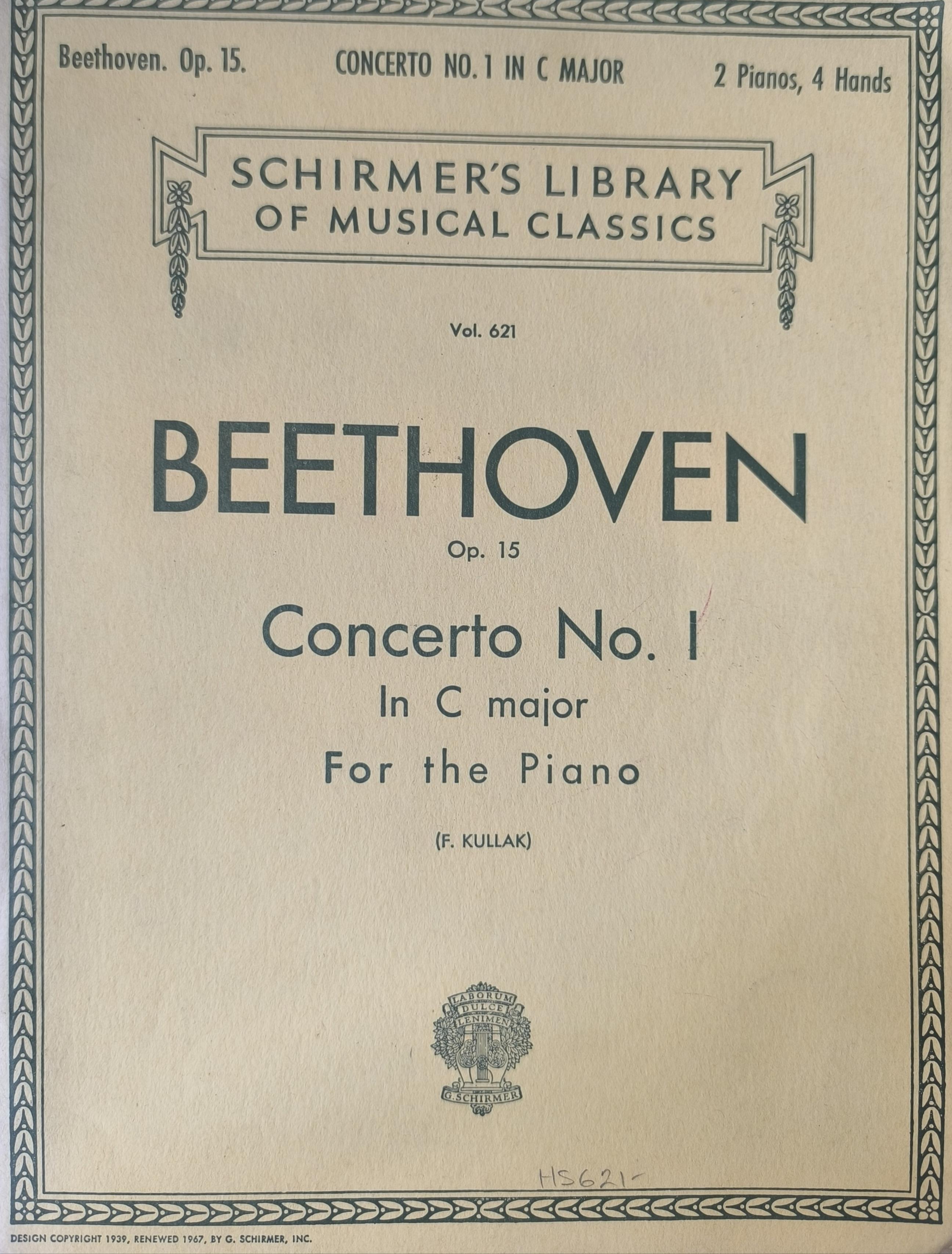 Beethoven. Op. 15.

CONCERTO NO. 1 IN C MAJOR

2 Pianos, 4 Hands

SCHIRMER'S LIBRARY OF MUSICAL CLASSICS

Vol. 621

BEETHOVEN

Op. 15

Concerto No. I
In C major
For the Piano

(F. KULLAK)

LABORUM DULCE LENIMEN
G. SCHIRMER

HS621-

DESIGN COPYRIGHT 1939, RENEWED 1967, BY G. SCHIRMER, INC.